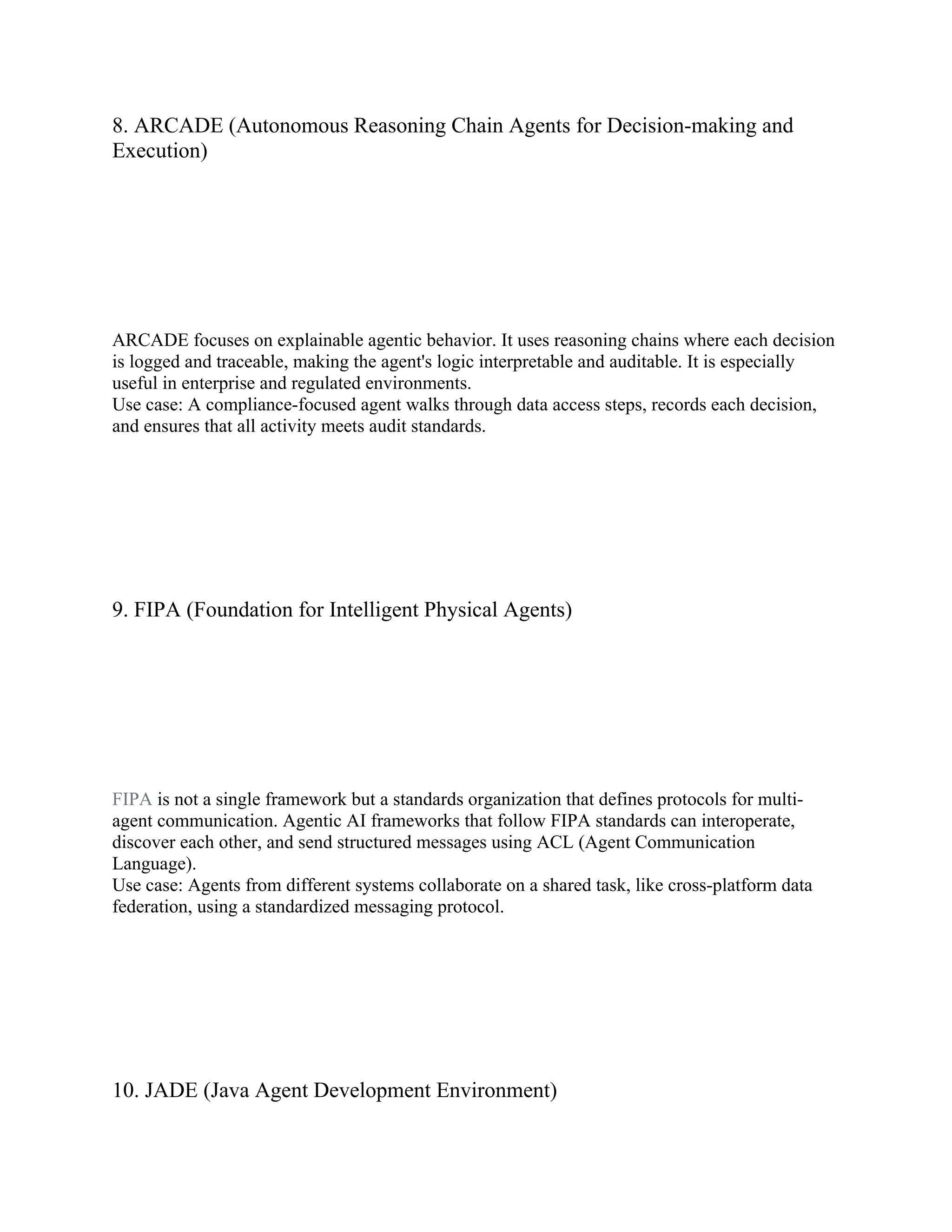 8. ARCADE (Autonomous Reasoning Chain Agents for Decision-making and Execution)

ARCADE focuses on explainable agentic behavior. It uses reasoning chains where each decision is logged and traceable, making the agent's logic interpretable and auditable. It is especially useful in enterprise and regulated environments.
Use case: A compliance-focused agent walks through data access steps, records each decision, and ensures that all activity meets audit standards.

9. FIPA (Foundation for Intelligent Physical Agents)

FIPA is not a single framework but a standards organization that defines protocols for multi-agent communication. Agentic AI frameworks that follow FIPA standards can interoperate, discover each other, and send structured messages using ACL (Agent Communication Language).
Use case: Agents from different systems collaborate on a shared task, like cross-platform data federation, using a standardized messaging protocol.

10. JADE (Java Agent Development Environment)